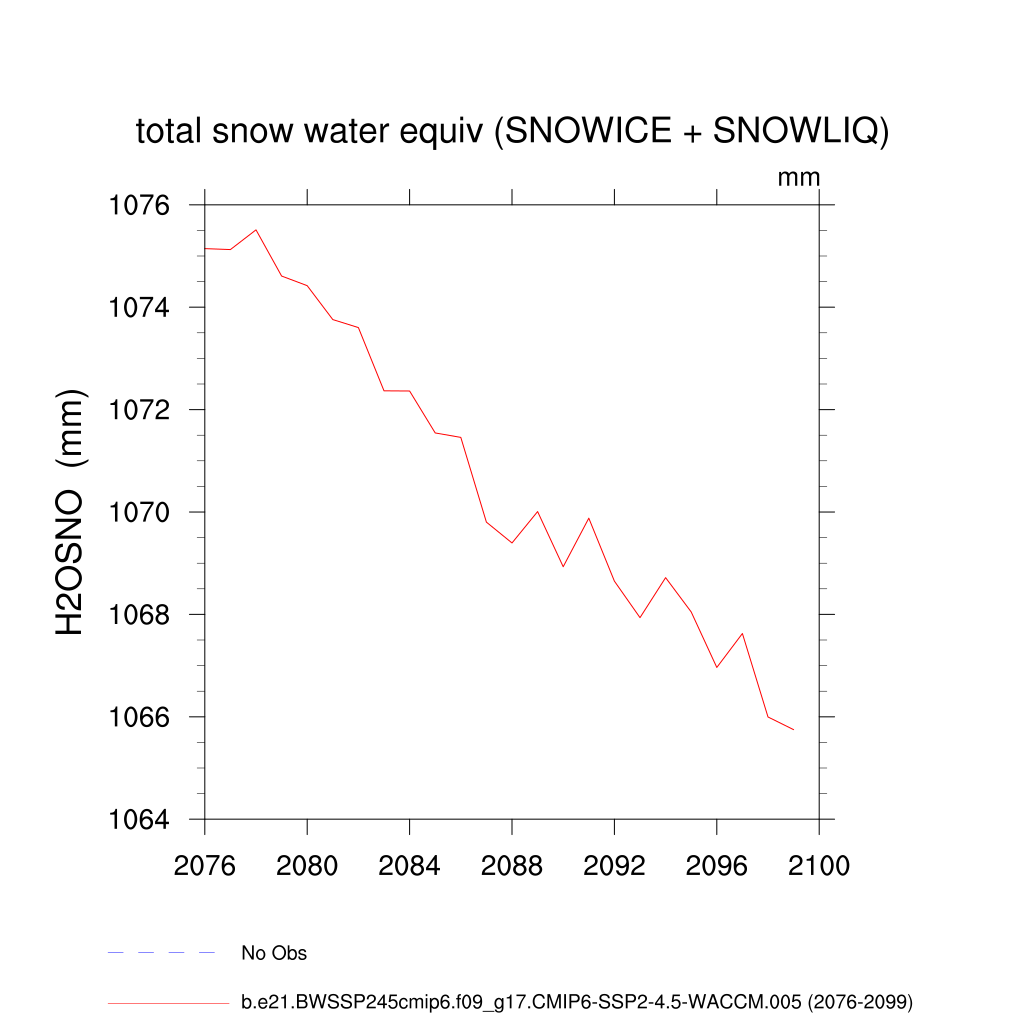 total snow water equiv (SNOWICE + SNOWLIQ)

mm

H2OSNO (mm)

1076
1074
1072
1070
1068
1066
1064

2076 2080 2084 2088 2092 2096 2100

No Obs

b.e21.BWSSP245cmip6.f09_g17.CMIP6-SSP2-4.5-WACCM.005 (2076-2099)